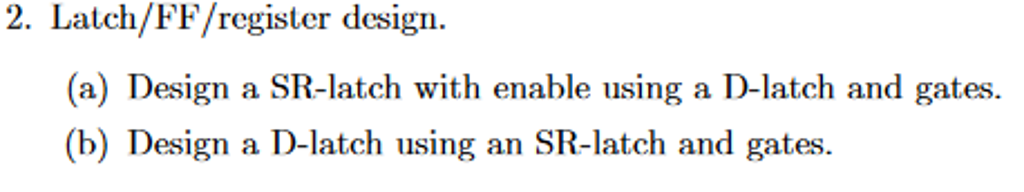 2. Latch/FF/register design.

(a) Design a SR-latch with enable using a D-latch and gates.

(b) Design a D-latch using an SR-latch and gates.